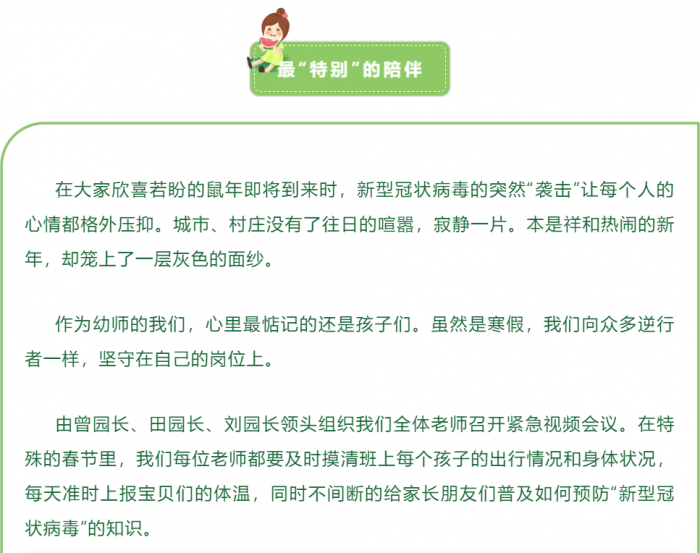 最“特别”的陪伴

在大家欣喜若盼的鼠年即将到来时，新型冠状病毒的突然“袭击”让每个人的心情都格外压抑。城市、村庄没有了往日的喧嚣，寂静一片。本是祥和热闹的新年，却笼上了一层灰色的面纱。

作为幼师的我们，心里最惦记的还是孩子们。虽然是寒假，我们向众多逆行者一样，坚守在自己的岗位上。

由曾园长、田园长、刘园长领头组织我们全体老师召开紧急视频会议。在特殊的春节里，我们每位老师都要及时摸清班上每个孩子的出行情况和身体状况，每天准时上报宝贝们的体温，同时不间断的给家长朋友们普及如何预防“新型冠状病毒”的知识。